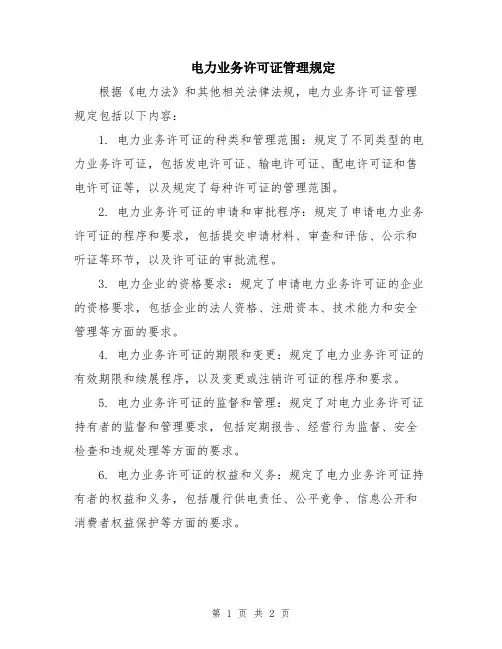 电力业务许可证管理规定

根据《电力法》和其他相关法律法规，电力业务许可证管理规定包括以下内容：

1. 电力业务许可证的种类和管理范围：规定了不同类型的电力业务许可证，包括发电许可证、输电许可证、配电许可证和售电许可证等，以及规定了每种许可证的管理范围。

2. 电力业务许可证的申请和审批程序：规定了申请电力业务许可证的程序和要求，包括提交申请材料、审查和评估、公示和听证等环节，以及许可证的审批流程。

3. 电力企业的资格要求：规定了申请电力业务许可证的企业的资格要求，包括企业的法人资格、注册资本、技术能力和安全管理等方面的要求。

4. 电力业务许可证的期限和变更：规定了电力业务许可证的有效期限和续展程序，以及变更或注销许可证的程序和要求。

5. 电力业务许可证的监督和管理：规定了对电力业务许可证持有者的监督和管理要求，包括定期报告、经营行为监督、安全检查和违规处理等方面的要求。

6. 电力业务许可证的权益和义务：规定了电力业务许可证持有者的权益和义务，包括履行供电责任、公平竞争、信息公开和消费者权益保护等方面的要求。

第 1 页 共 2 页